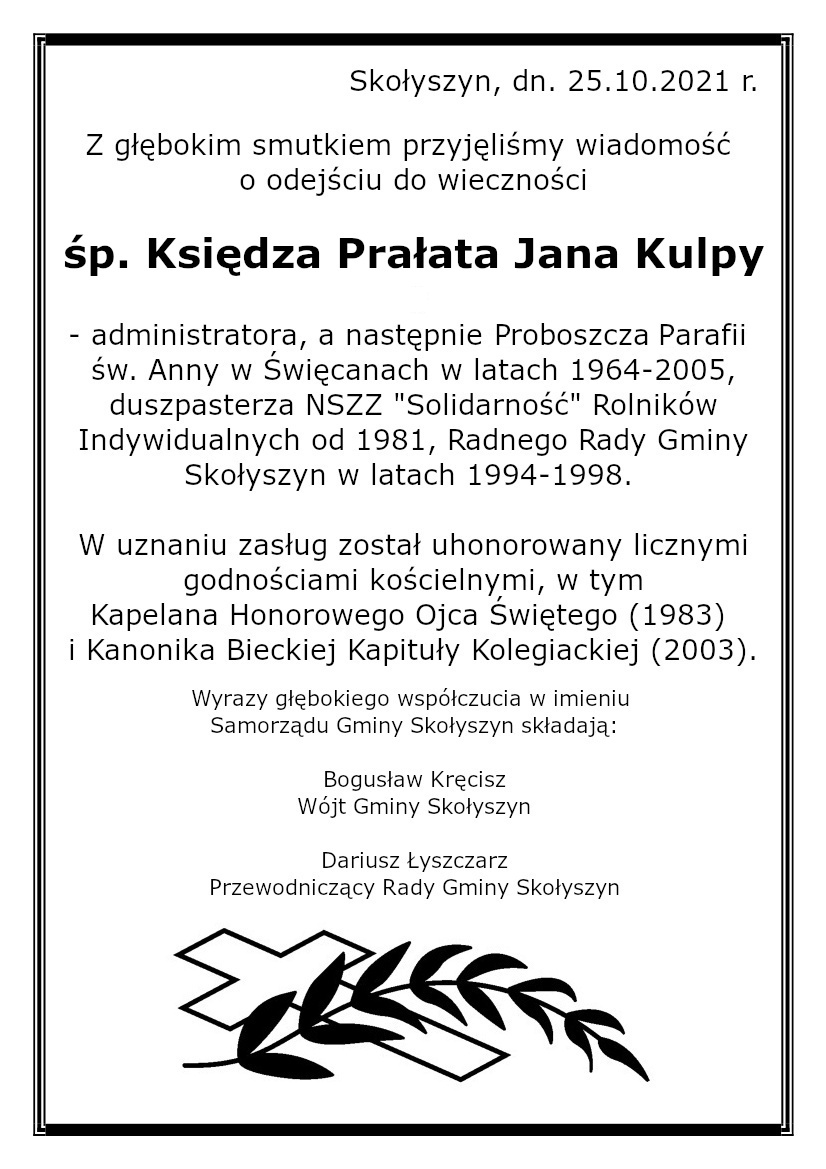 Skołyszyn, dn. 25.10.2021 r.

Z głębokim smutkiem przyjęliśmy wiadomość o odejściu do wieczności

śp. Księdza Prałata Jana Kulpy

- administratora, a następnie Proboszcza Parafii św. Anny w Święcanach w latach 1964-2005, duszpasterza NSZZ "Solidarność" Rolników Indywidualnych od 1981, Radnego Rady Gminy Skołyszyn w latach 1994-1998.

W uznaniu zasług został uhonorowany licznymi godnościami kościelnymi, w tym Kapelana Honorowego Ojca Świętego (1983) i Kanonika Bieckiej Kapituły Kolegiackiej (2003).

Wyrazy głębokiego współczucia w imieniu Samorządu Gminy Skołyszyn składają:

Bogusław Kręcisz
Wójt Gminy Skołyszyn

Dariusz Łyszczarz
Przewodniczący Rady Gminy Skołyszyn